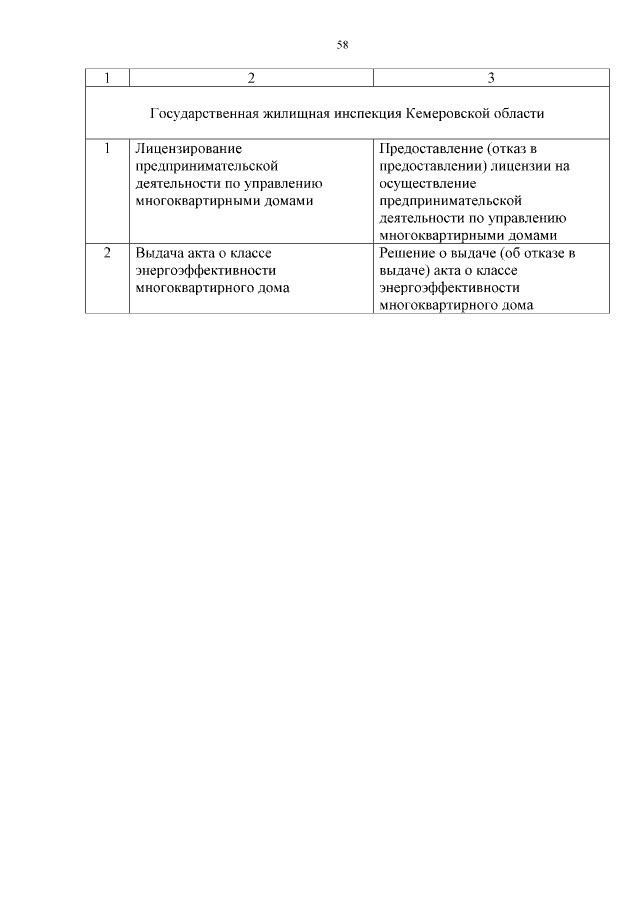 58

| 1 | 2 | 3 |
|---|---|---|
| Государственная жилищная инспекция Кемеровской области | | |
| 1 | Лицензирование предпринимательской деятельности по управлению многоквартирными домами | Предоставление (отказ в предоставлении) лицензии на осуществление предпринимательской деятельности по управлению многоквартирными домами |
| 2 | Выдача акта о классе энергоэффективности многоквартирного дома | Решение о выдаче (об отказе в выдаче) акта о классе энергоэффективности многоквартирного дома |